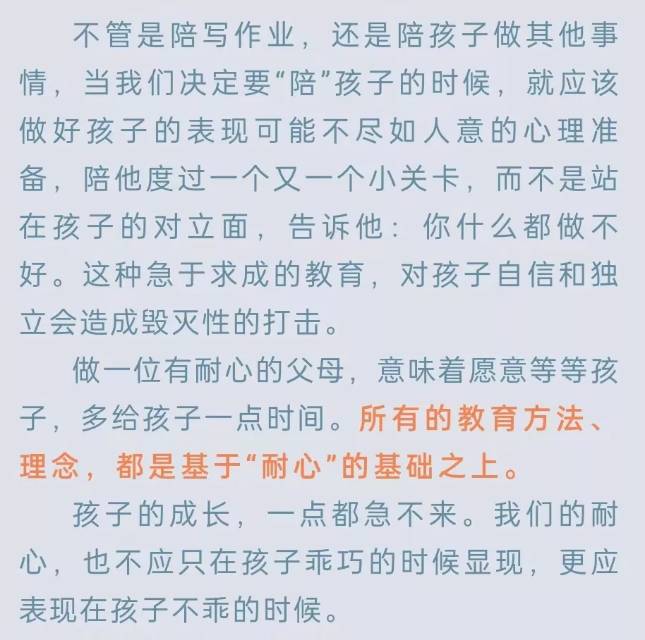 不管是陪写作业，还是陪孩子做其他事情，当我们决定要“陪”孩子的时候，就应该做好孩子的表现可能不尽如人意的心理准备，陪他度过一个又一个小关卡，而不是站在孩子的对立面，告诉他：你什么都做不好。这种急于求成的教育，对孩子自信和独立会造成毁灭性的打击。

做一位有耐心的父母，意味着愿意等等孩子，多给孩子一点时间。所有的教育方法、理念，都是基于“耐心”的基础之上。

孩子的成长，一点都急不来。我们的耐心，也不应只在孩子乖巧的时候显现，更应表现在孩子不乖的时候。